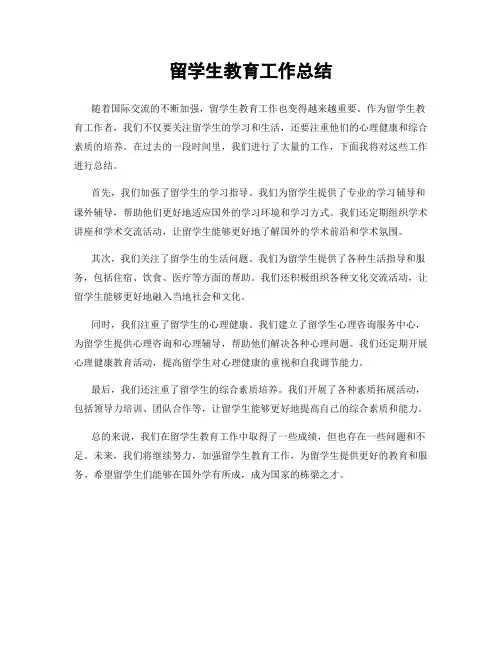 留学生教育工作总结

随着国际交流的不断加强，留学生教育工作也变得越来越重要。作为留学生教育工作者，我们不仅要关注留学生的学习和生活，还要注重他们的心理健康和综合素质的培养。在过去的一段时间里，我们进行了大量的工作，下面我将对这些工作进行总结。

首先，我们加强了留学生的学习指导。我们为留学生提供了专业的学习辅导和课外辅导，帮助他们更好地适应国外的学习环境和学习方式。我们还定期组织学术讲座和学术交流活动，让留学生能够更好地了解国外的学术前沿和学术氛围。

其次，我们关注了留学生的生活问题。我们为留学生提供了各种生活指导和服务，包括住宿、饮食、医疗等方面的帮助。我们还积极组织各种文化交流活动，让留学生能够更好地融入当地社会和文化。

同时，我们注重了留学生的心理健康。我们建立了留学生心理咨询服务中心，为留学生提供心理咨询和心理辅导，帮助他们解决各种心理问题。我们还定期开展心理健康教育活动，提高留学生对心理健康的重视和自我调节能力。

最后，我们还注重了留学生的综合素质培养。我们开展了各种素质拓展活动，包括领导力培训、团队合作等，让留学生能够更好地提高自己的综合素质和能力。

总的来说，我们在留学生教育工作中取得了一些成绩，但也存在一些问题和不足。未来，我们将继续努力，加强留学生教育工作，为留学生提供更好的教育和服务。希望留学生们能够在国外学有所成，成为国家的栋梁之才。